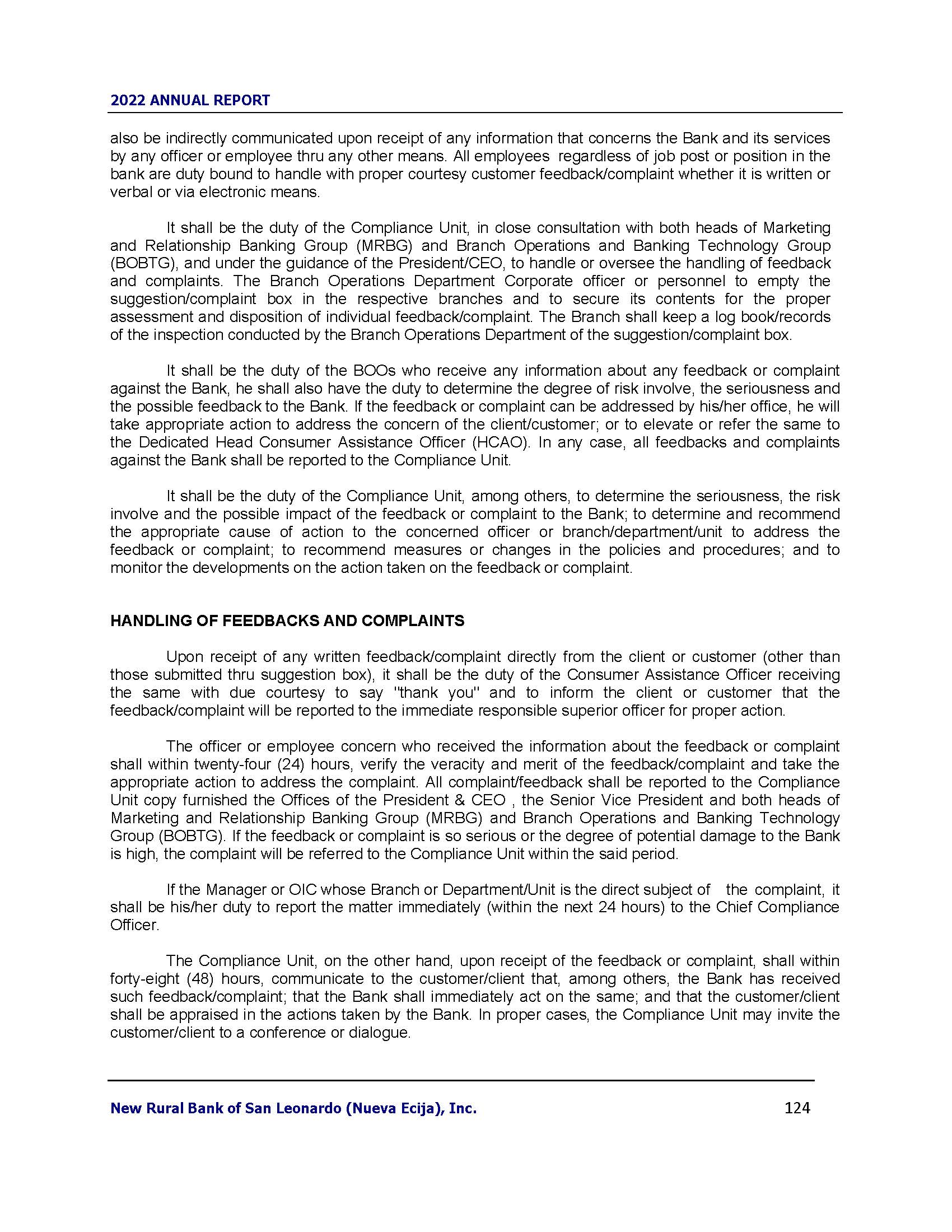 2022 ANNUAL REPORT

also be indirectly communicated upon receipt of any information that concerns the Bank and its services by any officer or employee thru any other means. All employees regardless of job post or position in the bank are duty bound to handle with proper courtesy customer feedback/complaint whether it is written or verbal or via electronic means.

It shall be the duty of the Compliance Unit, in close consultation with both heads of Marketing and Relationship Banking Group (MRBG) and Branch Operations and Banking Technology Group (BOBTG), and under the guidance of the President/CEO, to handle or oversee the handling of feedback and complaints. The Branch Operations Department Corporate officer or personnel to empty the suggestion/complaint box in the respective branches and to secure its contents for the proper assessment and disposition of individual feedback/complaint. The Branch shall keep a log book/records of the inspection conducted by the Branch Operations Department of the suggestion/complaint box.

It shall be the duty of the BOOs who receive any information about any feedback or complaint against the Bank, he shall also have the duty to determine the degree of risk involve, the seriousness and the possible feedback to the Bank. If the feedback or complaint can be addressed by his/her office, he will take appropriate action to address the concern of the client/customer; or to elevate or refer the same to the Dedicated Head Consumer Assistance Officer (HCAO). In any case, all feedbacks and complaints against the Bank shall be reported to the Compliance Unit.

It shall be the duty of the Compliance Unit, among others, to determine the seriousness, the risk involve and the possible impact of the feedback or complaint to the Bank; to determine and recommend the appropriate cause of action to the concerned officer or branch/department/unit to address the feedback or complaint; to recommend measures or changes in the policies and procedures; and to monitor the developments on the action taken on the feedback or complaint.

HANDLING OF FEEDBACKS AND COMPLAINTS

Upon receipt of any written feedback/complaint directly from the client or customer (other than those submitted thru suggestion box), it shall be the duty of the Consumer Assistance Officer receiving the same with due courtesy to say "thank you" and to inform the client or customer that the feedback/complaint will be reported to the immediate responsible superior officer for proper action.

The officer or employee concern who received the information about the feedback or complaint shall within twenty-four (24) hours, verify the veracity and merit of the feedback/complaint and take the appropriate action to address the complaint. All complaint/feedback shall be reported to the Compliance Unit copy furnished the Offices of the President & CEO , the Senior Vice President and both heads of Marketing and Relationship Banking Group (MRBG) and Branch Operations and Banking Technology Group (BOBTG). If the feedback or complaint is so serious or the degree of potential damage to the Bank is high, the complaint will be referred to the Compliance Unit within the said period.

If the Manager or OIC whose Branch or Department/Unit is the direct subject of the complaint, it shall be his/her duty to report the matter immediately (within the next 24 hours) to the Chief Compliance Officer.

The Compliance Unit, on the other hand, upon receipt of the feedback or complaint, shall within forty-eight (48) hours, communicate to the customer/client that, among others, the Bank has received such feedback/complaint; that the Bank shall immediately act on the same; and that the customer/client shall be appraised in the actions taken by the Bank. In proper cases, the Compliance Unit may invite the customer/client to a conference or dialogue.

New Rural Bank of San Leonardo (Nueva Ecija), Inc. 124